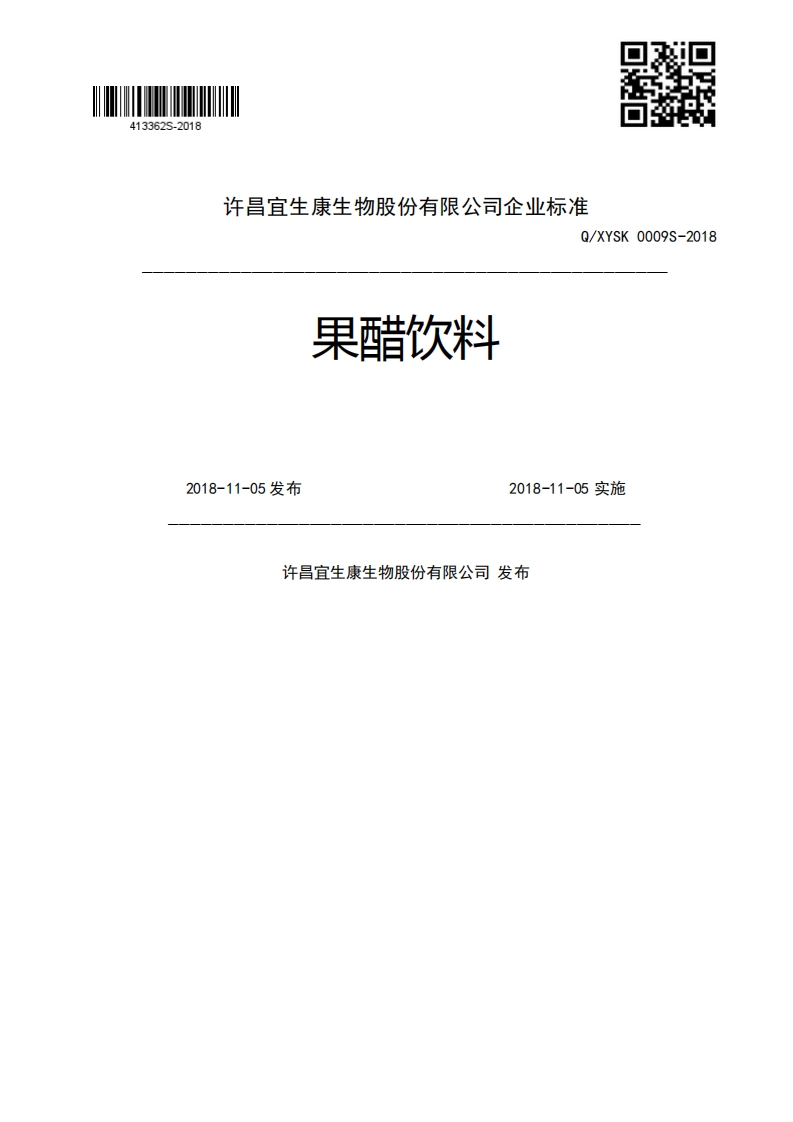 413362S-2018

许昌宜生康生物股份有限公司企业标准

Q/XYSK 0009S-2018

果醋饮料

2018-11-05 发布

2018-11-05 实施

许昌宜生康生物股份有限公司 发布